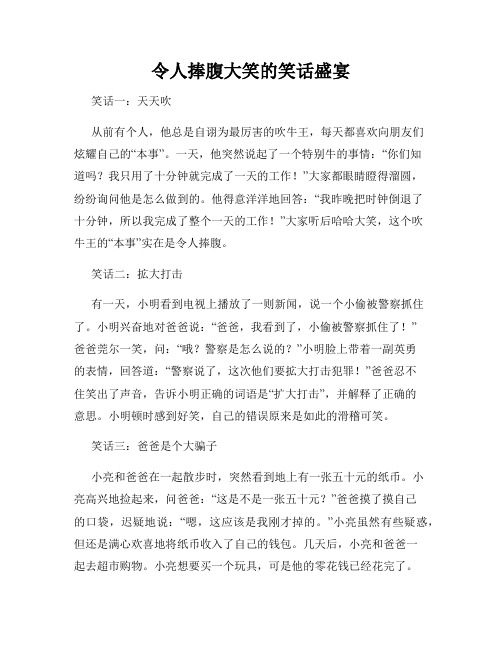 令人捧腹大笑的笑话盛宴

笑话一：天天吹

从前有个人，他总是自诩为最厉害的吹牛王，每天都喜欢向朋友们炫耀自己的“本事”。一天，他突然说起了一个特别牛的事情：“你们知道吗？我只用了十分钟就完成了一天的工作！”大家都眼睛瞪得溜圆，纷纷询问他是怎么做到的。他得意洋洋地回答：“我昨晚把时钟倒退了十分钟，所以我完成了整个一天的工作！”大家听后哈哈大笑，这个吹牛王的“本事”实在是令人捧腹。

笑话二：拡大打击

有一天，小明看到电视上播放了一则新闻，说一个小偷被警察抓住了。小明兴奋地对爸爸说：“爸爸，我看到了，小偷被警察抓住了！”爸爸莞尔一笑，问：“哦？警察是怎么说的？”小明脸上带着一副英勇的表情，回答道：“警察说了，这次他们要拡大打击犯罪！”爸爸忍不住笑出了声音，告诉小明正确的词语是“扩大打击”，并解释了正确的意思。小明顿时感到好笑，自己的错误原来是如此的滑稽可笑。

笑话三：爸爸是个大骗子

小亮和爸爸在一起散步时，突然看到地上有一张五十元的纸币。小亮高兴地捡起来，问爸爸：“这是不是一张五十元？”爸爸摸了摸自己的口袋，迟疑地说：“嗯，这应该是我刚才掉的。”小亮虽然有些疑惑，但还是满心欢喜地将纸币收入了自己的钱包。几天后，小亮和爸爸一起去超市购物。小亮想要买一个玩具，可是他的零花钱已经花完了。